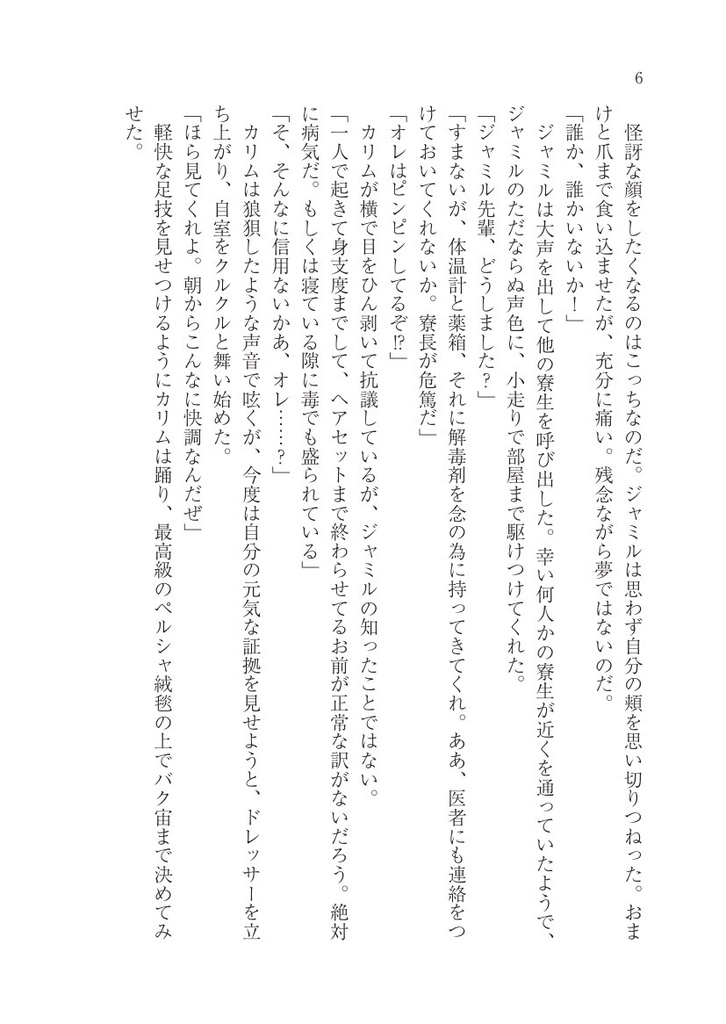 6

怪訝な顔をしたくなるのはこっちなのだ。ジャミルは思わず自分の頬を思い切りつねった。おまけと爪まで食い込ませたが、充分に痛い。残念ながら夢ではないのだ。

「誰か、誰かいないか！」

ジャミルは大声を出して他の寮生を呼び出した。幸い何人かの寮生が近くを通っていたようで、ジャミルのただならぬ声色に、小走りで部屋まで駆けつけてくれた。

「ジャミル先輩、どうしました？」

「すまないが、体温計と薬箱、それに解毒剤を念の為に持ってきてくれ。ああ、医者にも連絡をつけておいてくれないか。寮長が危篤だ」

「オレはピンピンしてるぞ!?」

カリムが横で目をひん剥いて抗議しているが、ジャミルの知ったことではない。

「一人で起きて身支度までして、ヘアセットまで終わらせてるお前が正常な訳がないだろう。絶対に病気だ。もしくは寝ている隙に毒でも盛られている」

「そ、そんなに信用ないかあ、オレ……？」

カリムは狼狽したような声音で呟くが、今度は自分の元気な証拠を見せようと、ドレッサーを立ち上がり、自室をクルクルと舞い始めた。

「ほら見てくれよ。朝からこんなに快調なんだぜ」

軽快な足技を見せつけるようにカリムは踊り、最高級のペルシャ絨毯の上でバク宙まで決めてみせた。